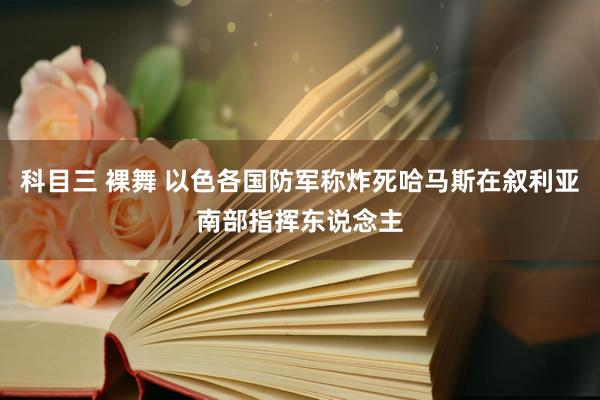 科目三 裸舞 以色各国防军称炸死哈马斯在叙利亚南部指挥东说念主